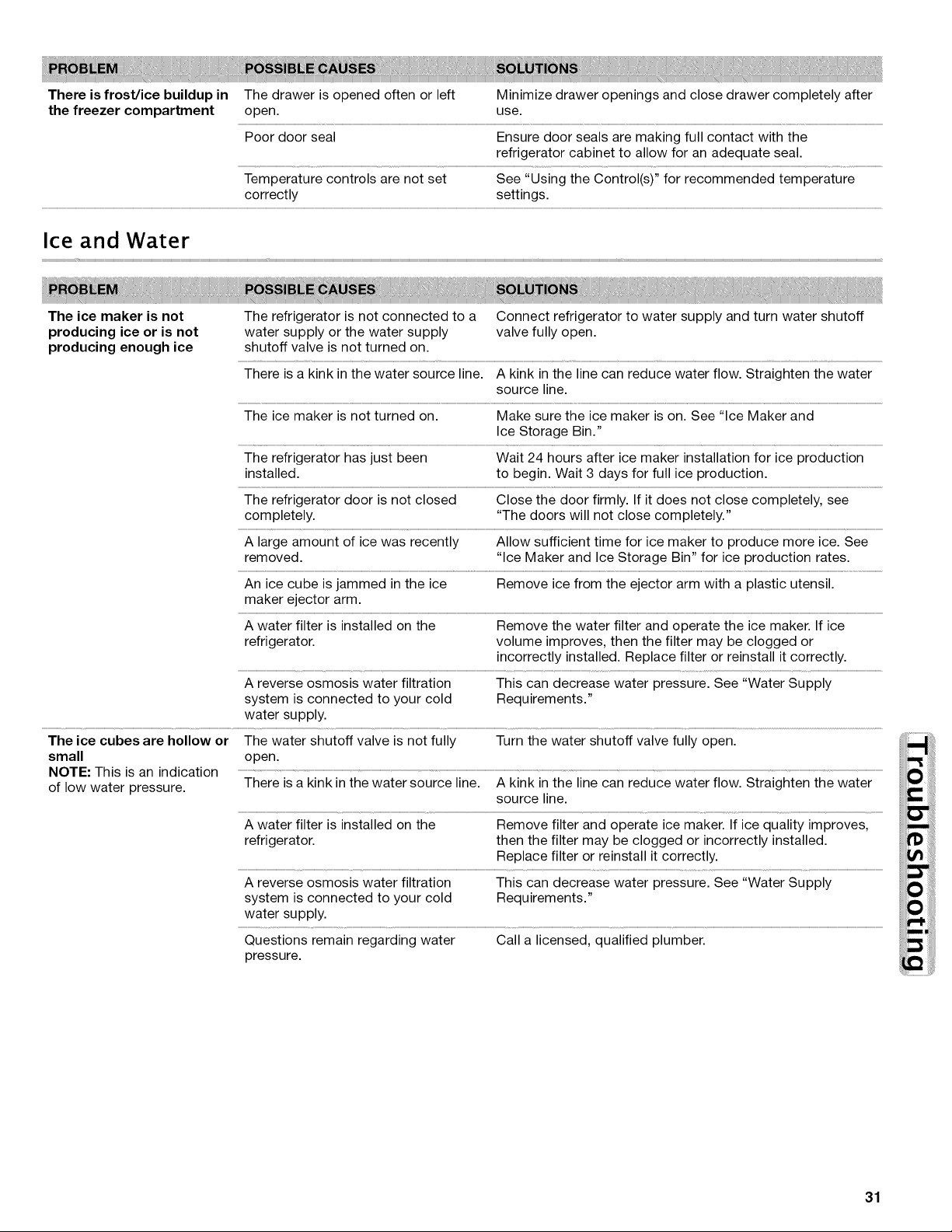 | PROBLEM | POSSIBLE CAUSES | SOLUTIONS |
|---|---|---|
| There is frost/ice buildup in the freezer compartment | The drawer is opened often or left open. | Minimize drawer openings and close drawer completely after use. |
| | Poor door seal | Ensure door seals are making full contact with the refrigerator cabinet to allow for an adequate seal. |
| | Temperature controls are not set correctly | See "Using the Control(s)" for recommended temperature settings. |

Ice and Water

| PROBLEM | POSSIBLE CAUSES | SOLUTIONS |
|---|---|---|
| The ice maker is not producing ice or is not producing enough ice | The refrigerator is not connected to a water supply or the water supply shutoff valve is not turned on. | Connect refrigerator to water supply and turn water shutoff valve fully open. |
| | There is a kink in the water source line. | A kink in the line can reduce water flow. Straighten the water source line. |
| | The ice maker is not turned on. | Make sure the ice maker is on. See "Ice Maker and Ice Storage Bin." |
| | The refrigerator has just been installed. | Wait 24 hours after ice maker installation for ice production to begin. Wait 3 days for full ice production. |
| | The refrigerator door is not closed completely. | Close the door firmly. If it does not close completely, see "The doors will not close completely." |
| | A large amount of ice was recently removed. | Allow sufficient time for ice maker to produce more ice. See "Ice Maker and Ice Storage Bin" for ice production rates. |
| | An ice cube is jammed in the ice maker ejector arm. | Remove ice from the ejector arm with a plastic utensil. |
| | A water filter is installed on the refrigerator. | Remove the water filter and operate the ice maker. If ice volume improves, then the filter may be clogged or incorrectly installed. Replace filter or reinstall it correctly. |
| | A reverse osmosis water filtration system is connected to your cold water supply. | This can decrease water pressure. See "Water Supply Requirements." |
| The ice cubes are hollow or small NOTE: This is an indication of low water pressure. | The water shutoff valve is not fully open. | Turn the water shutoff valve fully open. |
| | There is a kink in the water source line. | A kink in the line can reduce water flow. Straighten the water source line. |
| | A water filter is installed on the refrigerator. | Remove filter and operate ice maker. If ice quality improves, then the filter may be clogged or incorrectly installed. Replace filter or reinstall it correctly. |
| | A reverse osmosis water filtration system is connected to your cold water supply. | This can decrease water pressure. See "Water Supply Requirements." |
| | Questions remain regarding water pressure. | Call a licensed, qualified plumber. |

Troubleshooting

31